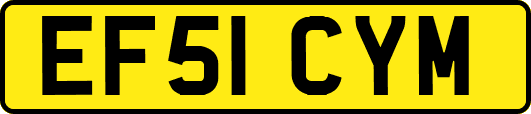 EF51 CYM